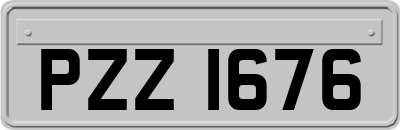 PZZ 1676